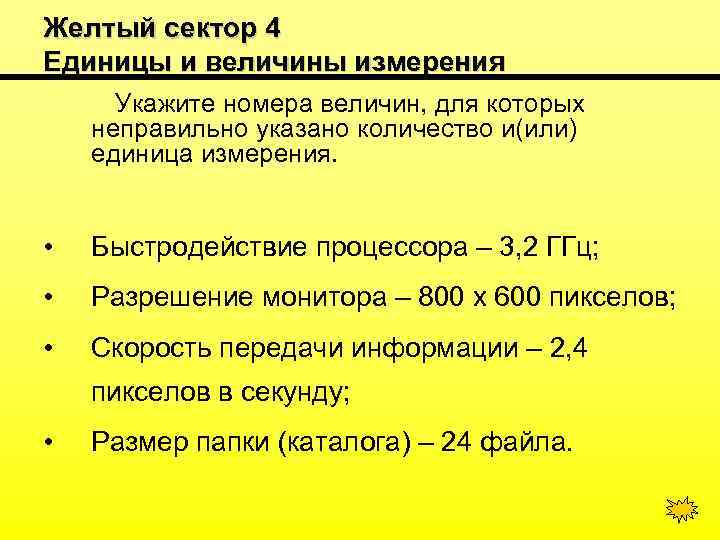 Желтый сектор 4
Единицы и величины измерения

Укажите номера величин, для которых неправильно указано количество и(или) единица измерения.

• Быстродействие процессора – 3,2 ГГц;
• Разрешение монитора – 800 х 600 пикселов;
• Скорость передачи информации – 2,4 пикселов в секунду;
• Размер папки (каталога) – 24 файла.